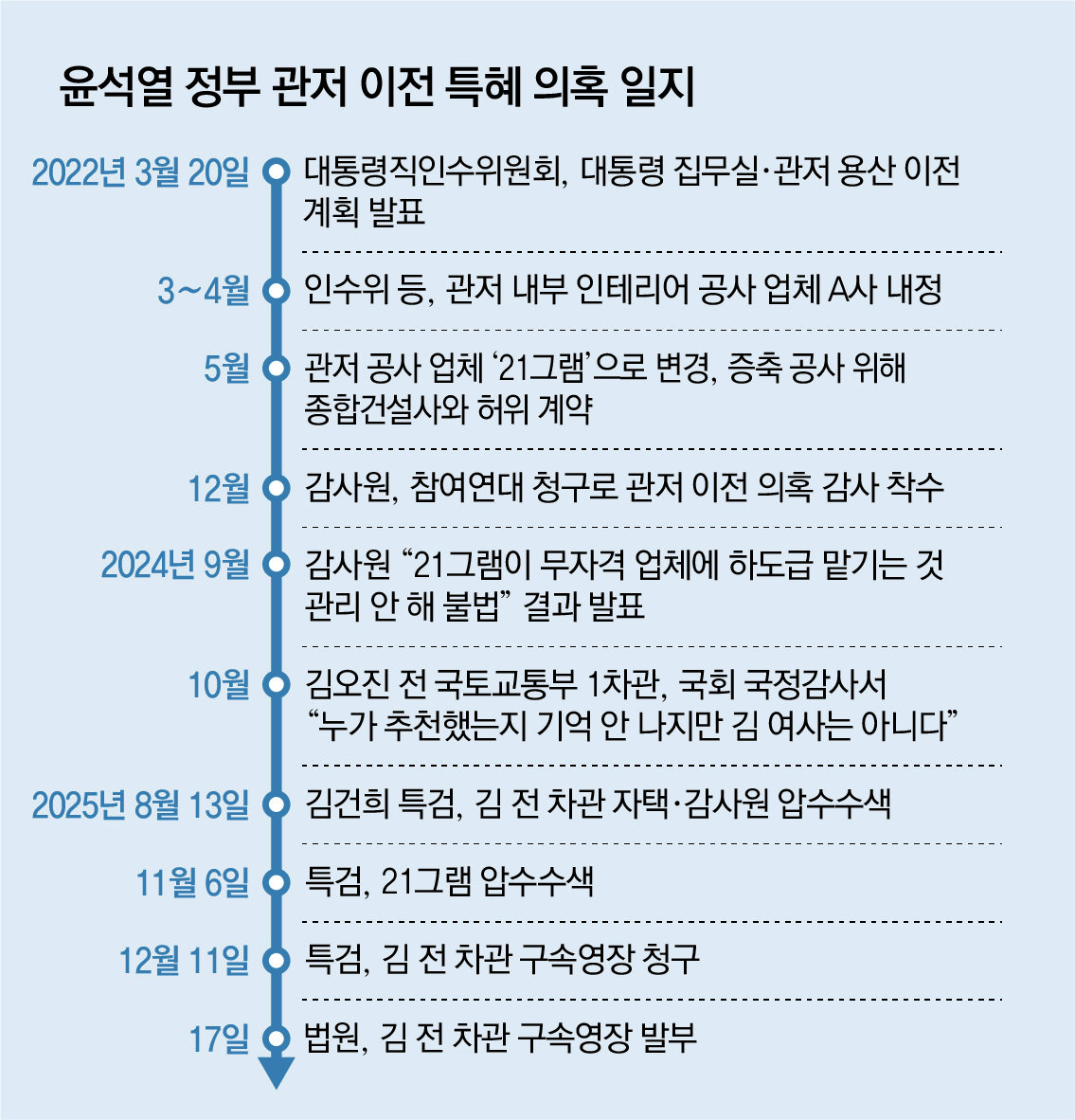 윤석열 정부 관저 이전 특혜 의혹 일지

2022년 3월 20일 대통령직인수위원회, 대통령 집무실·관저 용산 이전 계획 발표

3~4월 인수위 등, 관저 내부 인테리어 공사 업체 A사 내정

5월 관저 공사 업체 '21그램'으로 변경, 증축 공사 위해 종합건설사와 허위 계약

12월 감사원, 참여연대 청구로 관저 이전 의혹 감사 착수

2024년 9월 감사원 "21그램이 무자격 업체에 하도급 맡기는 것 관리 안 해 불법" 결과 발표

10월 김오진 전 국토교통부 1차관, 국회 국정감사서 "누가 추천했는지 기억 안 나지만 김 여사는 아니다"

2025년 8월 13일 김건희 특검, 김 전 차관 자택·감사원 압수수색

11월 6일 특검, 21그램 압수수색

12월 11일 특검, 김 전 차관 구속영장 청구

17일 법원, 김 전 차관 구속영장 발부